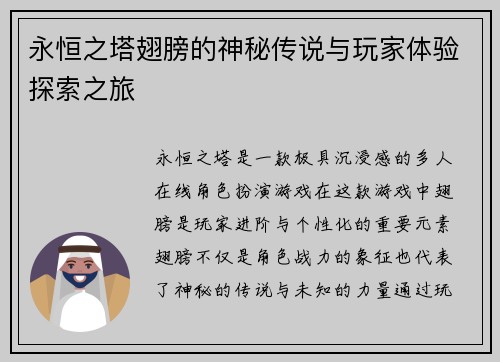 永恒之塔翅膀的神秘传说与玩家体验探索之旅

永恒之塔是一款极具沉浸感的多人在线角色扮演游戏在这款游戏中翅膀是玩家进阶与个性化的重要元素翅膀不仅是角色战力的象征也代表了神秘的传说与未知的力量通过玩